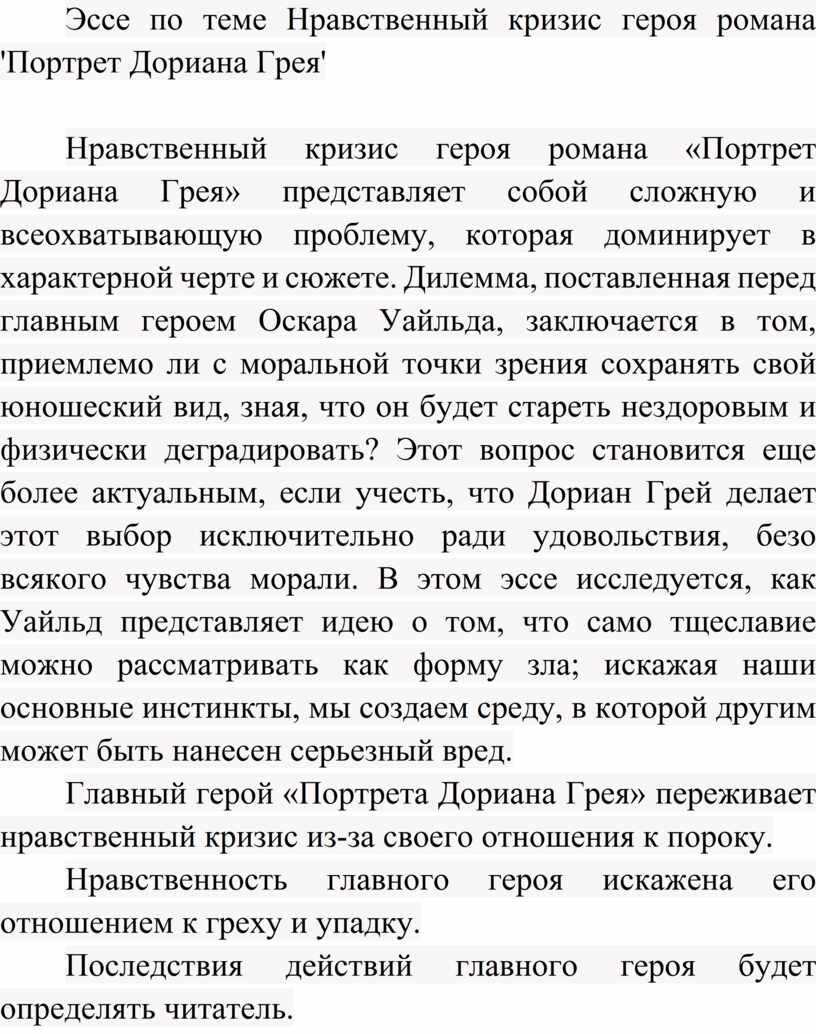 Эссе по теме Нравственный кризис героя романа 'Портрет Дориана Грея'

Нравственный кризис героя романа «Портрет Дориана Грея» представляет собой сложную и всеохватывающую проблему, которая доминирует в характерной черте и сюжете. Дилемма, поставленная перед главным героем Оскара Уайльда, заключается в том, приемлемо ли с моральной точки зрения сохранять свой юношеский вид, зная, что он будет стареть нездоровым и физически деградировать? Этот вопрос становится еще более актуальным, если учесть, что Дориан Грей делает этот выбор исключительно ради удовольствия, безо всякого чувства морали. В этом эссе исследуется, как Уайльд представляет идею о том, что само тщеславие можно рассматривать как форму зла; искажая наши основные инстинкты, мы создаем среду, в которой другим может быть нанесен серьезный вред.

Главный герой «Портрета Дориана Грея» переживает нравственный кризис из-за своего отношения к пороку.

Нравственность главного героя искажена его отношением к греху и упадку.

Последствия действий главного героя будет определять читатель.